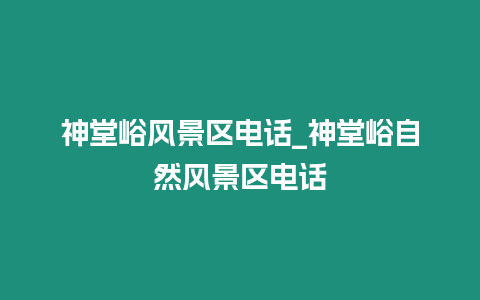 神堂峪风景区电话_神堂峪自然风景区电话